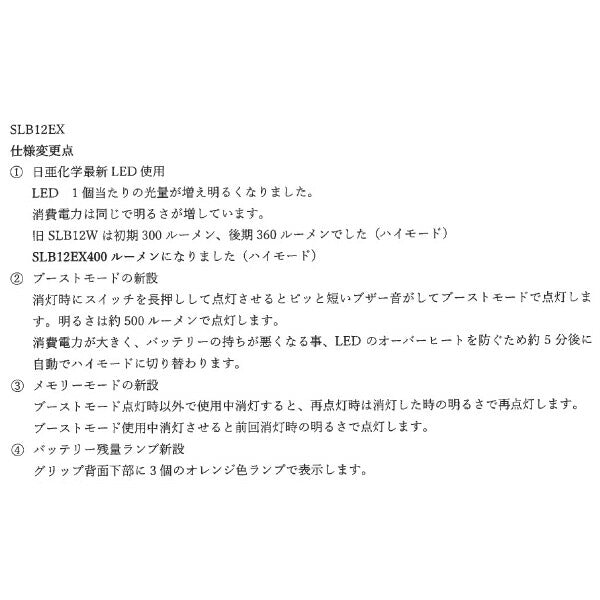 SLB12EX
仕様変更点
① 日亜化学最新 LED 使用
LED　1 個当たりの光量が増え明るくなりました。
消費電力は同じで明るさが増しています。
旧 SLB12W は初期 300 ルーメン、後期 360 ルーメンでした（ハイモード）
SLB12EX400 ルーメンになりました（ハイモード）
② ブーストモードの新設
消灯時にスイッチを長押しして点灯させるとピッと短いブザー音がしてブーストモードで点灯します。明るさは約 500 ルーメンで点灯します。
消費電力が大きく、バッテリーの持ちが悪くなる事、LED のオーバーヒートを防ぐため約 5 分後に自動でハイモードに切り替わります。
③ メモリーモードの新設
ブーストモード点灯時以外で使用中消灯すると、再点灯時は消灯した時の明るさで再点灯します。
ブーストモード使用中消灯させると前回消灯時の明るさで点灯します。
④ バッテリー残量ランプ新設
グリップ背面下部に 3 個のオレンジ色ランプで表示します。